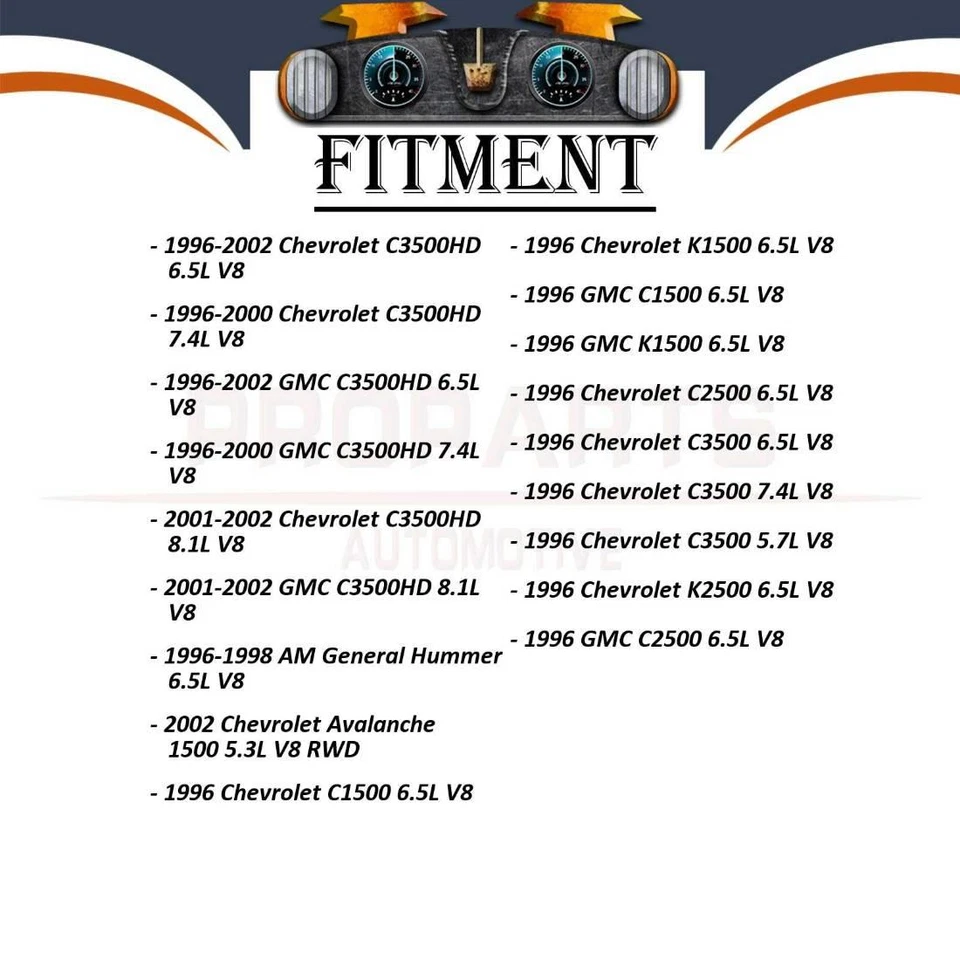 FITMENT

- 1996-2002 Chevrolet C3500HD 6.5L V8

- 1996-2000 Chevrolet C3500HD 7.4L V8

- 1996-2002 GMC C3500HD 6.5L V8

- 1996-2000 GMC C3500HD 7.4L V8

- 2001-2002 Chevrolet C3500HD 8.1L V8

- 2001-2002 GMC C3500HD 8.1L V8

- 1996-1998 AM General Hummer 6.5L V8

- 2002 Chevrolet Avalanche 1500 5.3L V8 RWD

- 1996 Chevrolet C1500 6.5L V8

- 1996 Chevrolet K1500 6.5L V8

- 1996 GMC C1500 6.5L V8

- 1996 GMC K1500 6.5L V8

- 1996 Chevrolet C2500 6.5L V8

- 1996 Chevrolet C3500 6.5L V8

- 1996 Chevrolet C3500 7.4L V8

- 1996 Chevrolet C3500 5.7L V8

- 1996 Chevrolet K2500 6.5L V8

- 1996 GMC C2500 6.5L V8

PROPARTS
AUTOMOTIVE